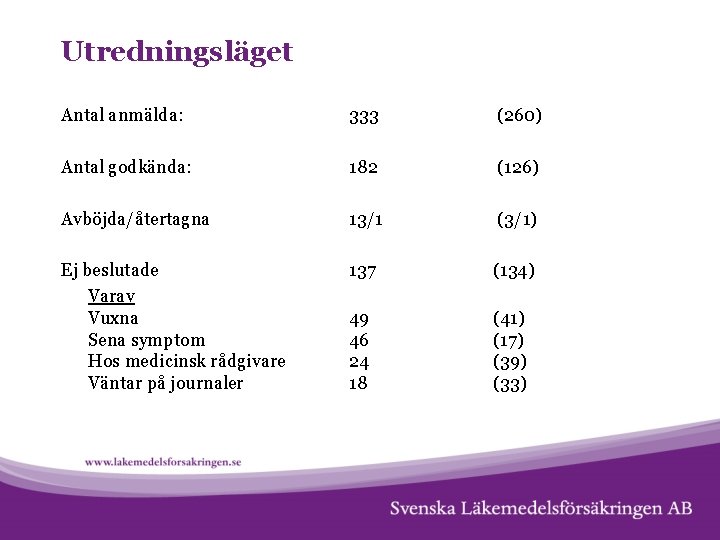 Utredningsläget

| | | |
|---|---|---|
| Antal anmälda: | 333 | (260) |
| Antal godkända: | 182 | (126) |
| Avböjda/återtagna | 13/1 | (3/1) |
| Ej beslutade | 137 | (134) |
| Varav | | |
| Vuxna | 49 | (41) |
| Sena symptom | 46 | (17) |
| Hos medicinsk rådgivare | 24 | (39) |
| Väntar på journaler | 18 | (33) |

www.lakemedelsforsakringen.se

Svenska Läkemedelsförsäkringen AB